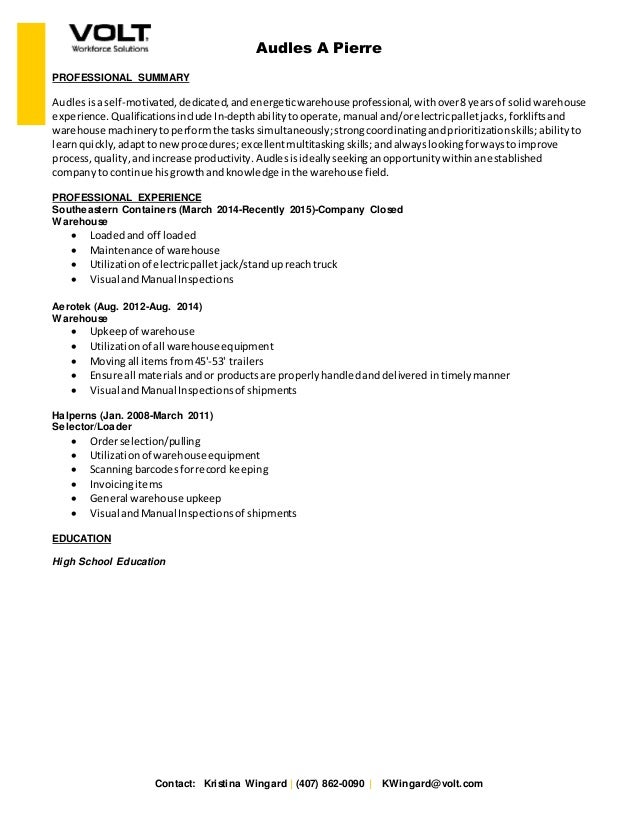 VOLT
Workforce Solutions

Audles A Pierre

PROFESSIONAL SUMMARY

Audles is a self-motivated, dedicated, and energetic warehouse professional, with over 8 years of solid warehouse experience. Qualifications include In-depth ability to operate, manual and/or electric pallet jacks, forklifts and warehouse machinery to perform the tasks simultaneously; strong coordinating and prioritization skills; ability to learn quickly, adapt to new procedures; excellent multitasking skills; and always looking for ways to improve process, quality, and increase productivity. Audles is ideally seeking an opportunity within an established company to continue his growth and knowledge in the warehouse field.

PROFESSIONAL EXPERIENCE
Southeastern Containers (March 2014-Recently 2015)-Company Closed
Warehouse
- Loaded and off loaded
- Maintenance of warehouse
- Utilization of electric pallet jack/stand up reach truck
- Visual and Manual Inspections

Aerotek (Aug. 2012-Aug. 2014)
Warehouse
- Upkeep of warehouse
- Utilization of all warehouse equipment
- Moving all items from 45'-53' trailers
- Ensure all materials and or products are properly handled and delivered in timely manner
- Visual and Manual Inspections of shipments

Halperns (Jan. 2008-March 2011)
Selector/Loader
- Order selection/pulling
- Utilization of warehouse equipment
- Scanning barcodes for record keeping
- Invoicing items
- General warehouse upkeep
- Visual and Manual Inspections of shipments

EDUCATION

High School Education

Contact: Kristina Wingard | (407) 862-0090 | KWingard@volt.com